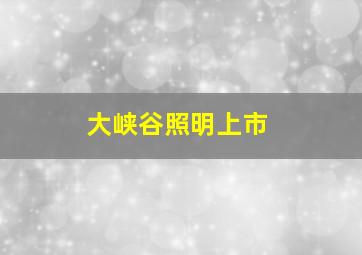 大峡谷照明上市